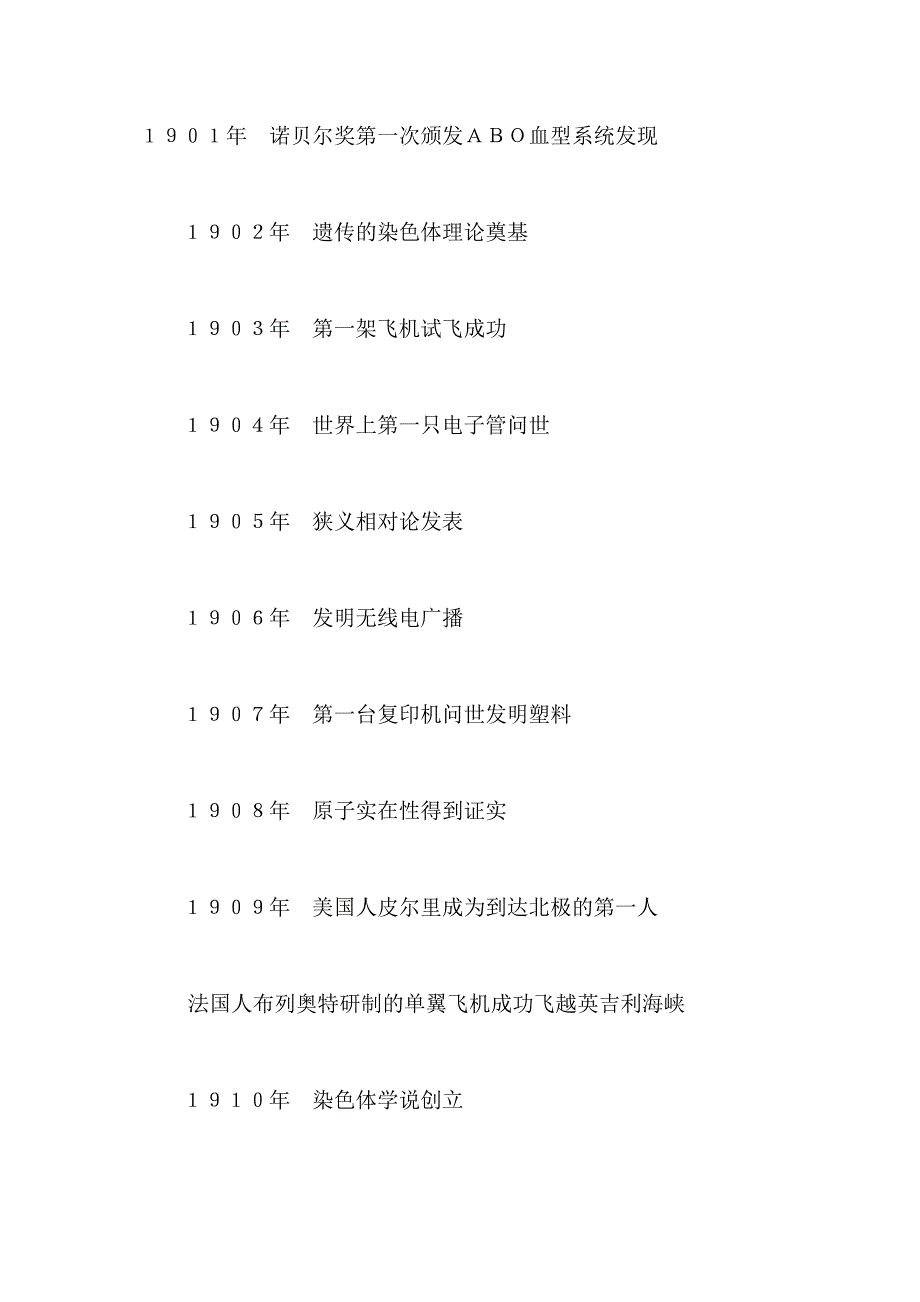 1901年 诺贝尔奖第一次颁发ABO血型系统发现

1902年 遗传的染色体理论奠基

1903年 第一架飞机试飞成功

1904年 世界上第一只电子管问世

1905年 狭义相对论发表

1906年 发明无线电广播

1907年 第一台复印机问世发明塑料

1908年 原子实在性得到证实

1909年 美国人皮尔里成为到达北极的第一人

法国人布列奥特研制的单翼飞机成功飞越英吉利海峡

1910年 染色体学说创立